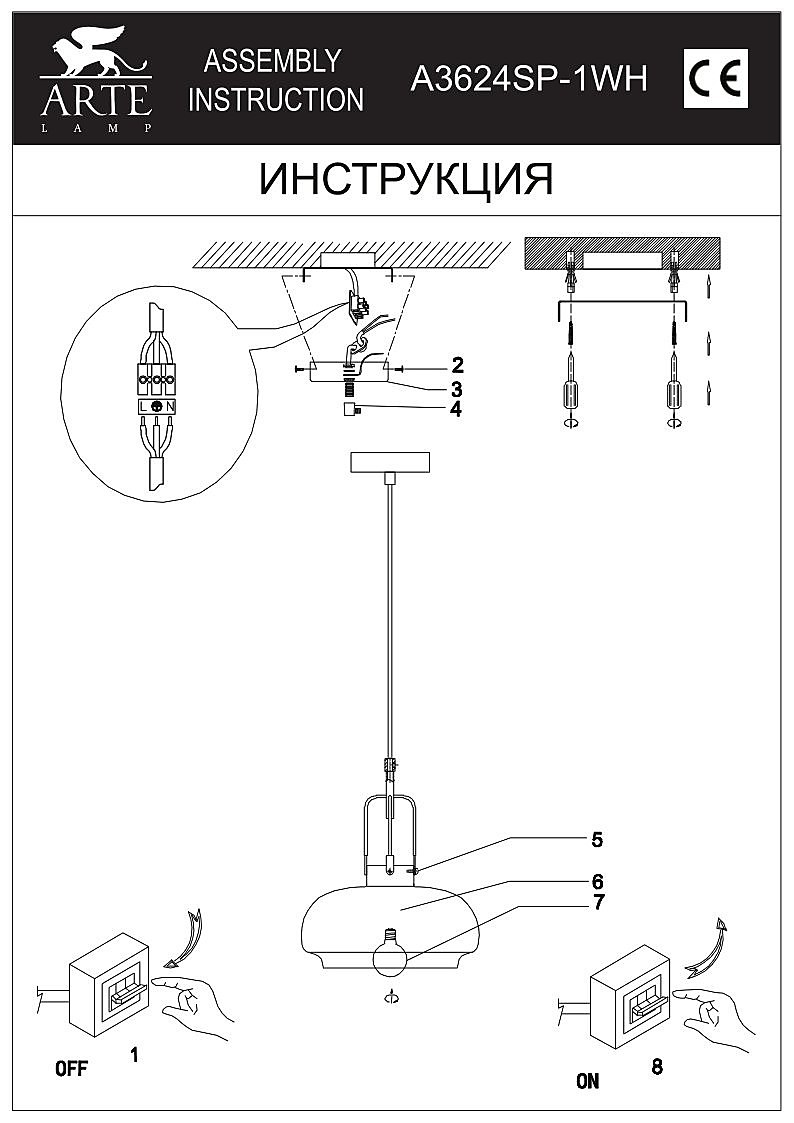 ARTE
LAMP

ASSEMBLY INSTRUCTION

A3624SP-1WH

CE

ИНСТРУКЦИЯ

L N

2
3
4

5
6
7

OFF 1

ON 8